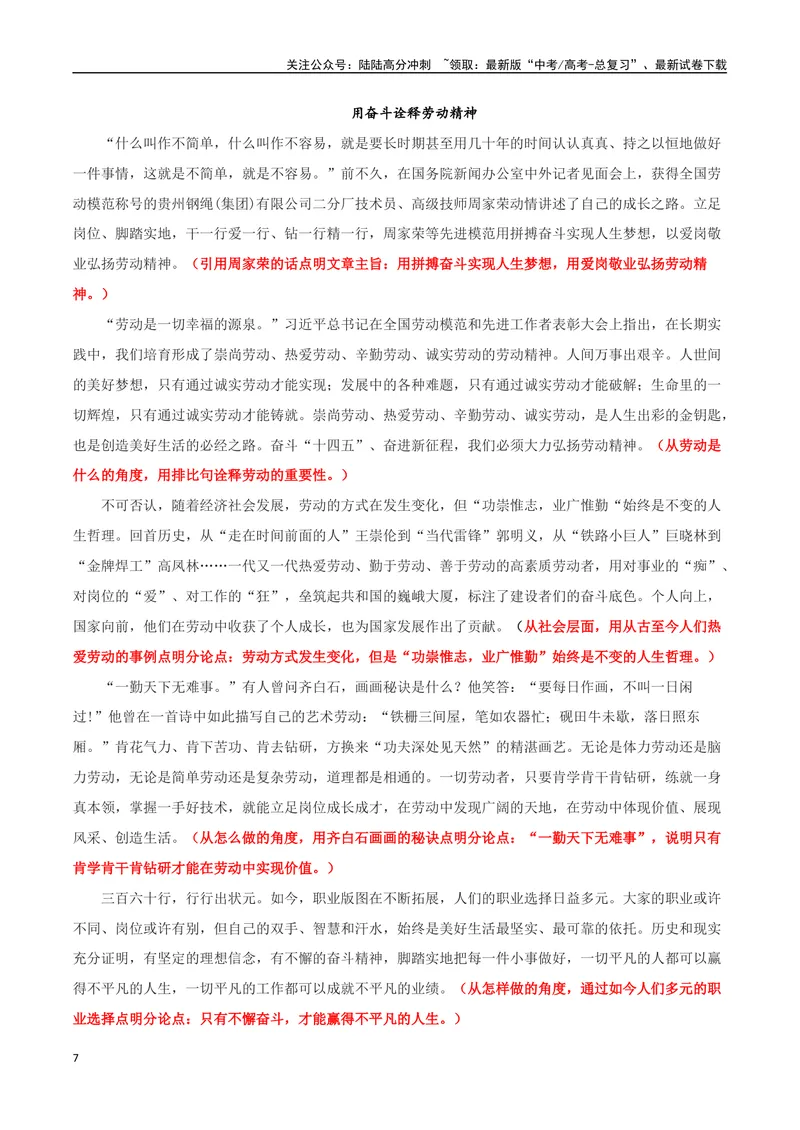 关注公众号：陆陆高分冲刺 ~领取：最新版“中考/高考-总复习”、最新试卷下载

用奋斗诠释劳动精神

“什么叫作不简单，什么叫作不容易，就是要长时期甚至用几十年的时间认认真真、持之以恒地做好一件事情，这就是不简单，就是不容易。”前不久，在国务院新闻办公室中外记者见面会上，获得全国劳动模范称号的贵州钢绳(集团)有限公司二分厂技术员、高级技师周家荣动情讲述了自己的成长之路。立足岗位、脚踏实地，干一行爱一行、钻一行精一行，周家荣等先进模范用拼搏奋斗实现人生梦想，以爱岗敬业弘扬劳动精神。（引用周家荣的话点明文章主旨：用拼搏奋斗实现人生梦想，用爱岗敬业弘扬劳动精神。）

“劳动是一切幸福的源泉。”习近平总书记在全国劳动模范和先进工作者表彰大会上指出，在长期实践中，我们培育形成了崇尚劳动、热爱劳动、辛勤劳动、诚实劳动的劳动精神。人间万事出艰辛。人世间的美好梦想，只有通过诚实劳动才能实现；发展中的各种难题，只有通过诚实劳动才能破解；生命里的一切辉煌，只有通过诚实劳动才能铸就。崇尚劳动、热爱劳动、辛勤劳动、诚实劳动，是人生出彩的金钥匙，也是创造美好生活的必经之路。奋斗“十四五”、奋进新征程，我们必须大力弘扬劳动精神。（从劳动是什么的角度，用排比句诠释劳动的重要性。）

不可否认，随着经济社会发展，劳动的方式在发生变化，但“功崇惟志，业广惟勤”始终是不变的人生哲理。回首历史，从“走在时间前面的人”王崇伦到“当代雷锋”郭明义，从“铁路小巨人”巨晓林到“金牌焊工”高凤林……一代又一代热爱劳动、勤于劳动、善于劳动的高素质劳动者，用对事业的“痴”、对岗位的“爱”、对工作的“狂”，垒筑起共和国的巍峨大厦，标注了建设者们的奋斗底色。个人向上，国家向前，他们在劳动中收获了个人成长，也为国家发展作出了贡献。（从社会层面，用从古至今人们热爱劳动的事例点明分论点：劳动方式发生变化，但是“功崇惟志，业广惟勤”始终是不变的人生哲理。）

“一勤天下无难事。”有人曾问齐白石，画画秘诀是什么？他笑答：“要每日作画，不叫一日闲过！”他曾在一首诗中如此描写自己的艺术劳动：“铁栅三间屋，笔如农器忙；砚田牛未歇，落日照东厢。”肯花气力、肯下苦功、肯去钻研，方换来“功夫深处见天然”的精湛画艺。无论是体力劳动还是脑力劳动，无论是简单劳动还是复杂劳动，道理都是相通的。一切劳动者，只要肯学肯干肯钻研，练就一身真本领，掌握一手好技术，就能立足岗位成长成才，在劳动中发现广阔的天地，在劳动中体现价值、展现风采、创造生活。（从怎么做的角度，用齐白石画画的秘诀点明分论点：“一勤天下无难事”，说明只有肯学肯干肯钻研才能在劳动中实现价值。）

三百六十行，行行出状元。如今，职业版图在不断拓展，人们的职业选择日益多元。大家的职业或许不同、岗位或许有别，但自己的双手、智慧和汗水，始终是美好生活最坚实、最可靠的依托。历史和现实充分证明，有坚定的理想信念，有不懈的奋斗精神，脚踏实地把每一件小事做好，一切平凡的人都可以赢得不平凡的人生，一切平凡的工作都可以成就不平凡的业绩。（从怎样做的角度，通过如今人们多元的职业选择点明分论点：只有不懈奋斗，才能赢得不平凡的人生。）

7